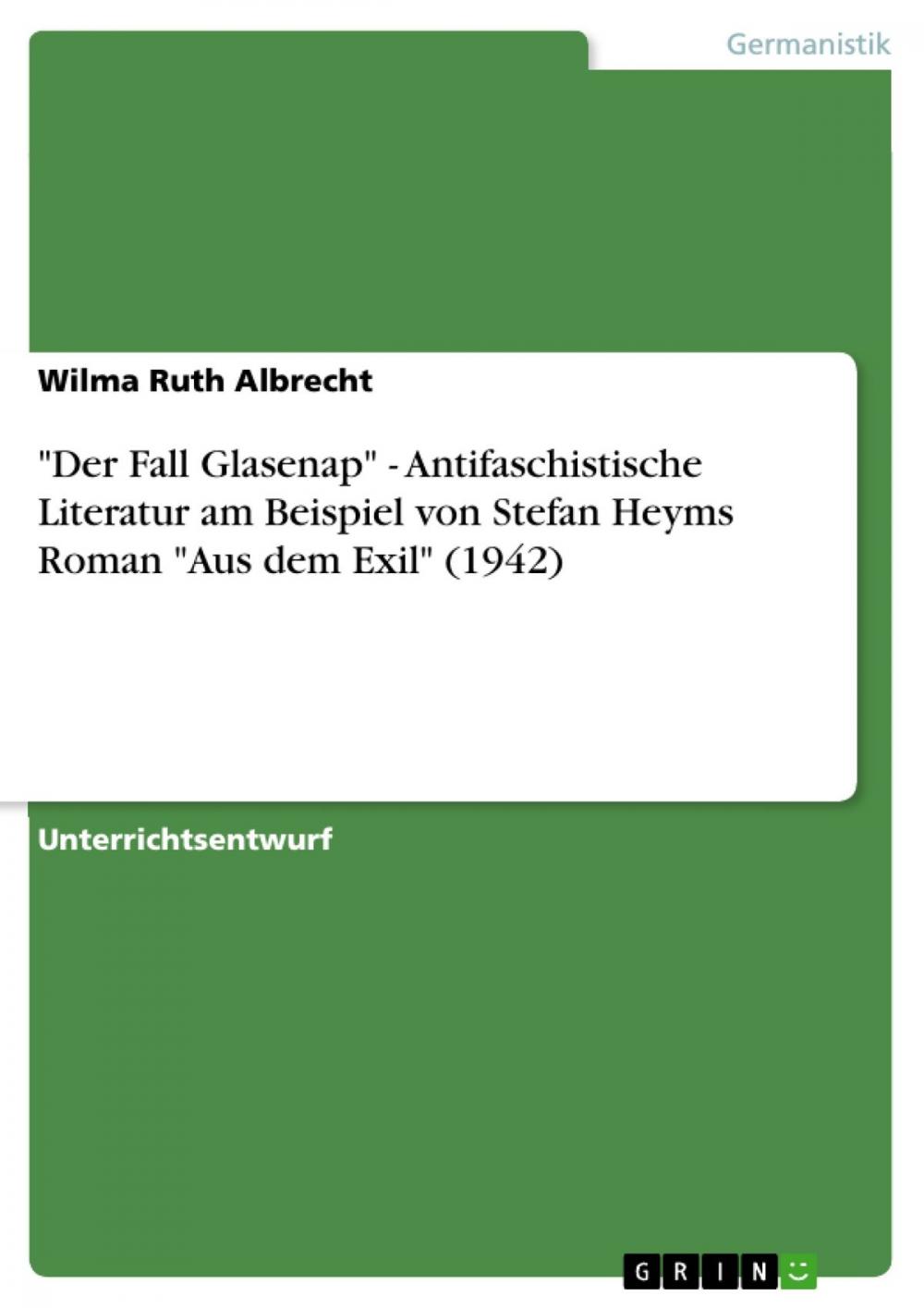 Germanistik

Wilma Ruth Albrecht

"Der Fall Glasenap" - Antifaschistische Literatur am Beispiel von Stefan Heyms Roman "Aus dem Exil" (1942)

Unterrichtsentwurf

GRIN